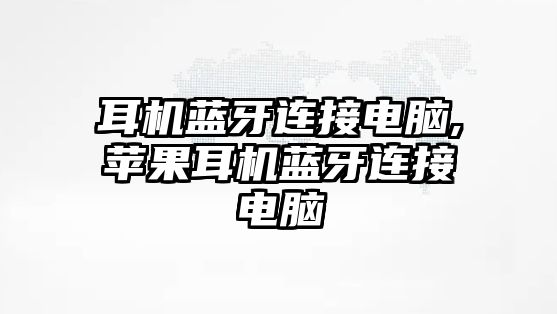 耳机蓝牙连接电脑,苹果耳机蓝牙连接电脑